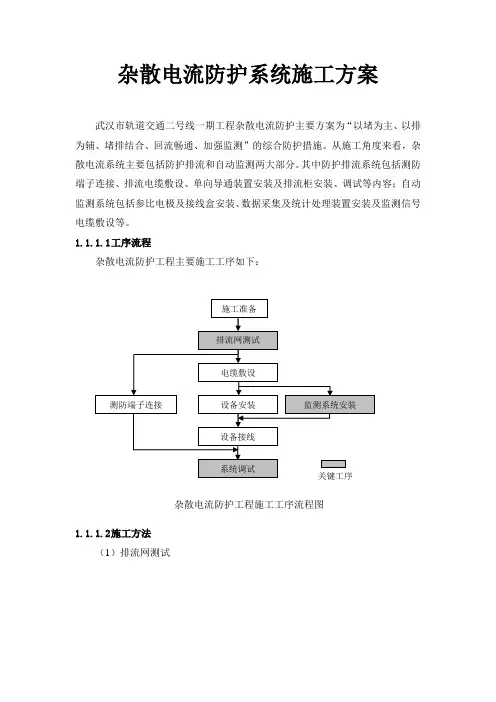 杂散电流防护系统施工方案

武汉市轨道交通二号线一期工程杂散电流防护主要方案为“以堵为主、以排为辅、堵排结合、回流畅通、加强监测”的综合防护措施。从施工角度来看，杂散电流系统主要包括防护排流和自动监测两大部分。其中防护排流系统包括测防端子连接、排流电缆敷设、单向导通装置安装及排流柜安装、调试等内容；自动监测系统包括参比电极及接线盒安装、数据采集及统计处理装置安装及监测信号电缆敷设等。

1.1.1.1工序流程

杂散电流防护工程主要施工工序如下：

施工准备
排流网测试
电缆敷设
测防端子连接
设备安装
监测系统安装
设备接线
系统调试
关键工序

杂散电流防护工程施工工序流程图

1.1.1.2施工方法

（1）排流网测试